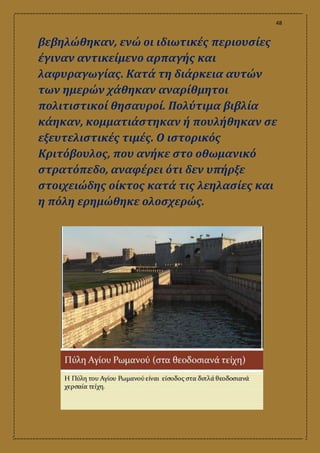 48

βεβηλώθηκαν, ενώ οι ιδιωτικές περιουσίες έγιναν αντικείμενο αρπαγής και λαφυραγωγίας. Κατά τη διάρκεια αυτών των ημερών χάθηκαν αναρίθμητοι πολιτιστικοί θησαυροί. Πολύτιμα βιβλία κάηκαν, κομματιάστηκαν ή πουλήθηκαν σε εξευτελιστικές τιμές. Ο ιστορικός Κριτόβουλος, που ανήκε στο οθωμανικό στρατόπεδο, αναφέρει ότι δεν υπήρξε στοιχειώδης οίκτος κατά τις λεηλασίες και η πόλη ερημώθηκε ολοσχερώς.

Πύλη Αγίου Ρωμανού (στα θεοδοσιανά τείχη)

Η Πύλη του Αγίου Ρωμανού είναι είσοδος στα διπλά θεοδοσιανά χερσαία τείχη.